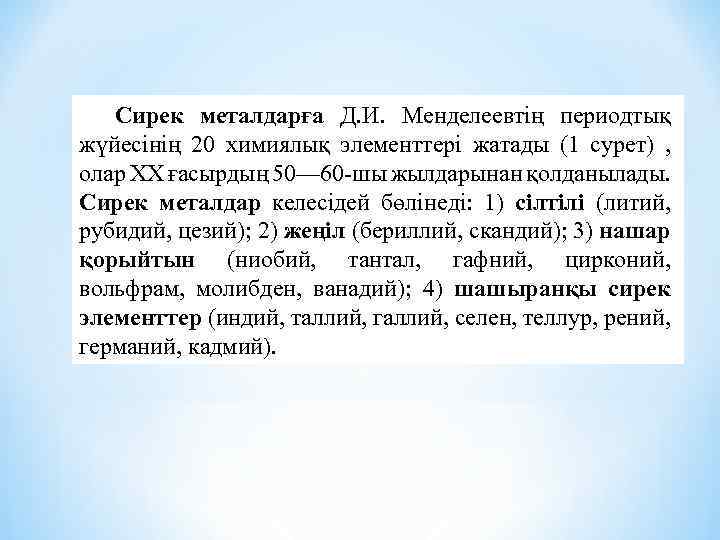 Сирек металдарға Д.И. Менделеевтің периодтық жүйесінің 20 химиялық элементтері жатады (1 сурет) , олар XX ғасырдың 50—60-шы жылдарынан қолданылады. Сирек металдар келесідей бөлінеді: 1) сілтілі (литий, рубидий, цезий); 2) жеңіл (бериллий, скандий); 3) нашар қорыйтын (ниобий, тантал, гафний, цирконий, вольфрам, молибден, ванадий); 4) шашыранқы сирек элементтер (индий, таллий, галлий, селен, теллур, рений, германий, кадмий).